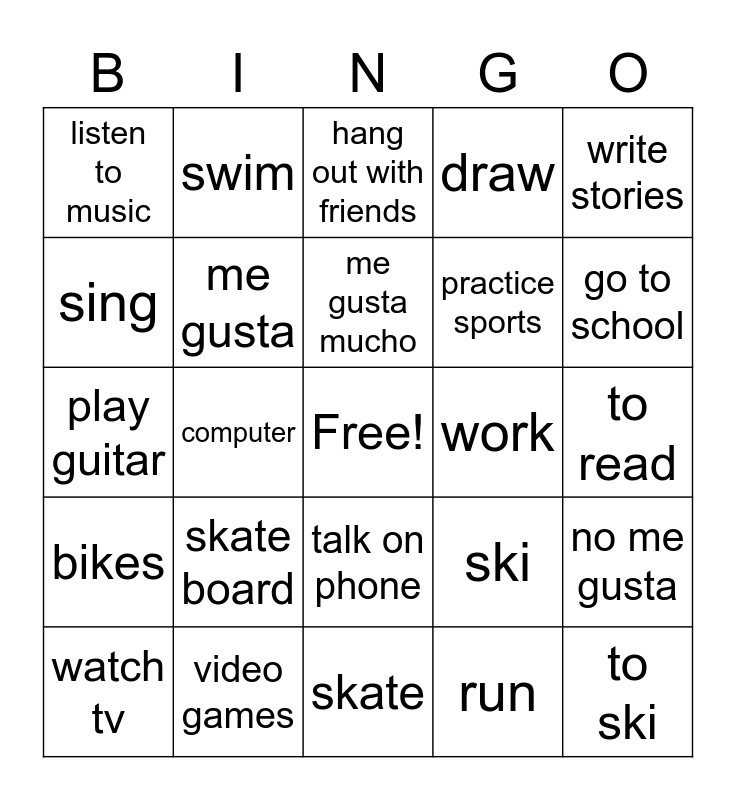 | B | I | N | G | O |
|---|---|---|---|---|
| listen to music | swim | hang out with friends | draw | write stories |
| sing | me gusta | me gusta mucho | practice sports | go to school |
| play guitar | computer | Free! | work | to read |
| bikes | skate board | talk on phone | ski | no me gusta |
| watch tv | video games | skate | run | to ski |